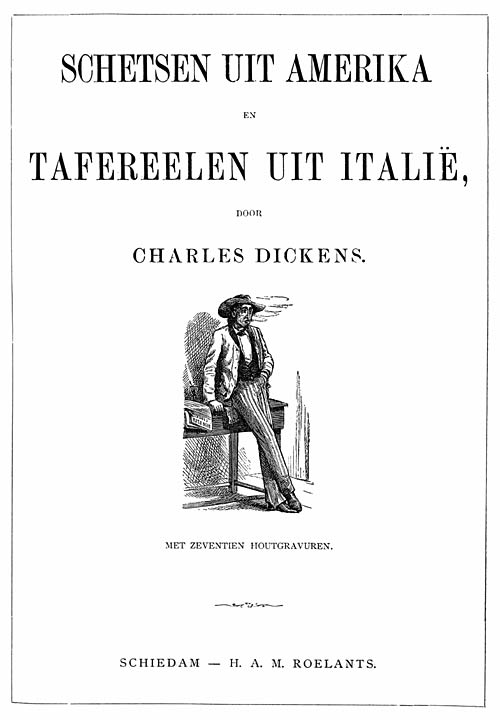 SCHETSEN UIT AMERIKA

EN

TAFEREELEN UIT ITALIË,

DOOR

CHARLES DICKENS.

MET ZEVENTIEN HOUTGRAVUREN.

SCHIEDAM — H. A. M. ROELANTS.